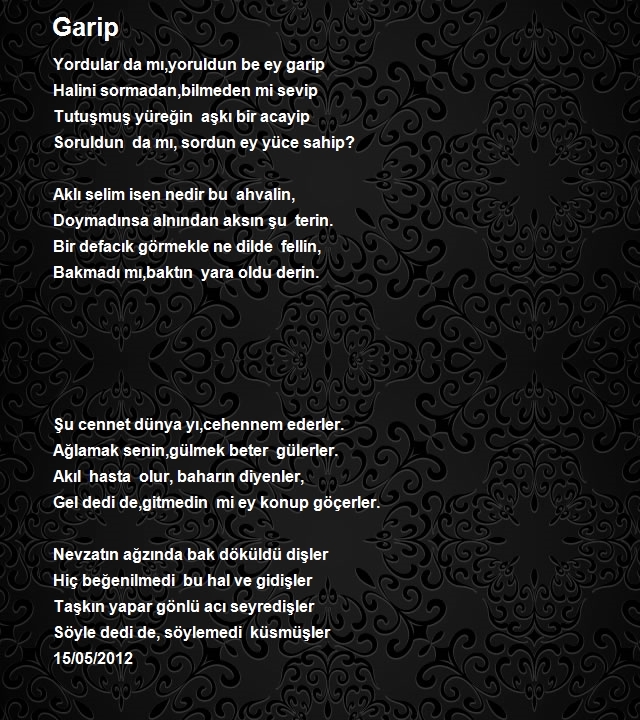 Garip

Yordular da mı,yoruldun be ey garip
Halini sormadan,bilmeden mi sevip
Tutuşmuş yüreğin aşkı bir acayip
Soruldun da mı, sordun ey yüce sahip?

Aklı selim isen nedir bu ahvalin,
Doymadınsa alnından aksın şu terin.
Bir defacık görmekle ne dilde fellin,
Bakmadı mı,baktın yara oldu derin.

Şu cennet dünya yı,cehennem ederler.
Ağlamak senin,gülmek beter gülerler.
Akıl hasta olur, baharın diyenler,
Gel dedi de,gitmedin mi ey konup göçerler.

Nevzatın ağzında bak döküldü dişler
Hiç beğenilmedi bu hal ve gidişler
Taşkın yapar gönlü acı seyredişler
Söyle dedi de, söylemedi küsmüşler
15/05/2012